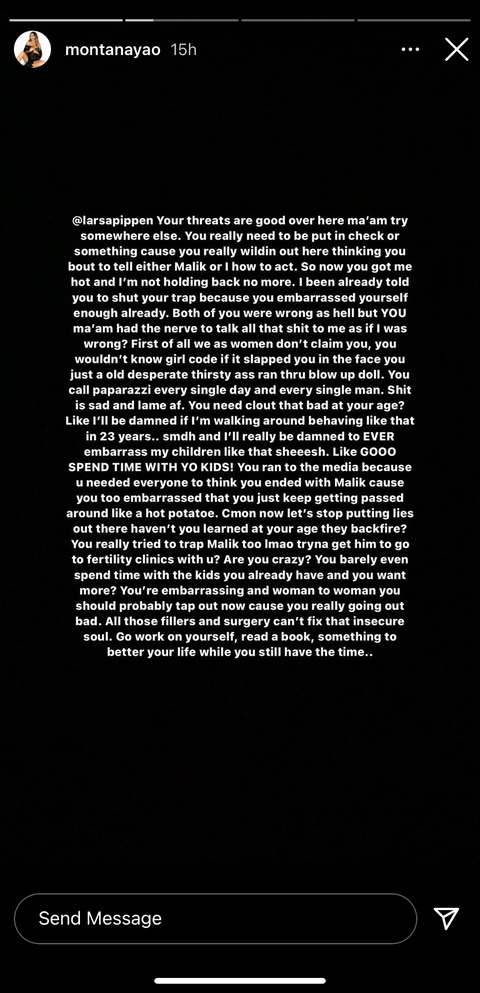 montanayao 15h

@larsapippen Your threats are good over here ma'am try somewhere else. You really need to be put in check or something cause you really wildin out here thinking you bout to tell either Malik or I how to act. So now you got me hot and I'm not holding back no more. I been already told you to shut your trap because you embarrassed yourself enough already. Both of you were wrong as hell but YOU ma'am had the nerve to talk all that shit to me as if I was wrong? First of all we as women don't claim you, you wouldn't know girl code if it slapped you in the face you just a old desperate thirsty ass ran thru blow up doll. You call paparazzi every single day and every single man. Shit is sad and lame af. You need clout that bad at your age? Like I'll be damned if I'm walking around behaving like that in 23 years.. smdh and I'll really be damned to EVER embarrass my children like that sheeesh. Like GOOO SPEND TIME WITH YO KIDS! You ran to the media because u needed everyone to think you ended with Malik cause you too embarrassed that you just keep getting passed around like a hot potatoe. Cmon now let's stop putting lies out there haven't you learned at your age they backfire? You really tried to trap Malik too lmao tryna get him to go to fertility clinics with u? Are you crazy? You barely even spend time with the kids you already have and you want more? You're embarrassing and woman to woman you should probably tap out now cause you really going out bad. All those fillers and surgery can't fix that insecure soul. Go work on yourself, read a book, something to better your life while you still have the time..

Send Message